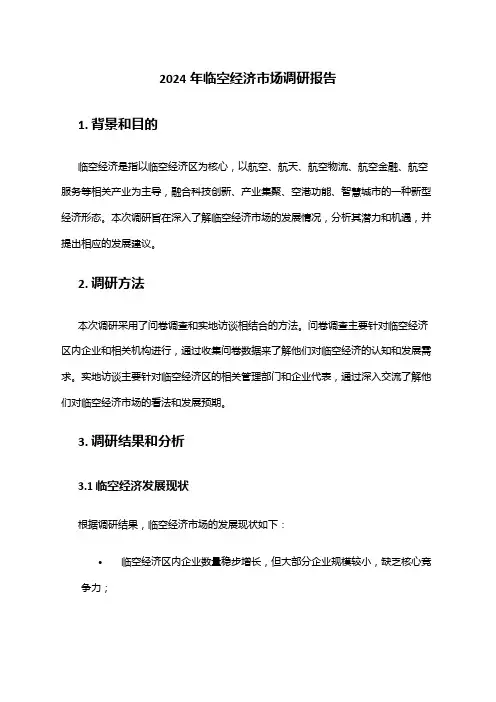 2024 年临空经济市场调研报告

1. 背景和目的

临空经济是指以临空经济区为核心，以航空、航天、航空物流、航空金融、航空服务等相关产业为主导，融合科技创新、产业集聚、空港功能、智慧城市的一种新型经济形态。本次调研旨在深入了解临空经济市场的发展情况，分析其潜力和机遇，并提出相应的发展建议。

2. 调研方法

本次调研采用了问卷调查和实地访谈相结合的方法。问卷调查主要针对临空经济区内企业和相关机构进行，通过收集问卷数据来了解他们对临空经济的认知和发展需求。实地访谈主要针对临空经济区的相关管理部门和企业代表，通过深入交流了解他们对临空经济市场的看法和发展预期。

3. 调研结果和分析

3.1 临空经济发展现状

根据调研结果，临空经济市场的发展现状如下：

• 临空经济区内企业数量稳步增长，但大部分企业规模较小，缺乏核心竞争力；